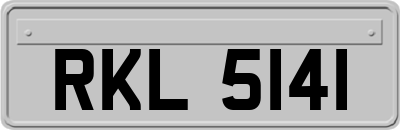 RKL 5141